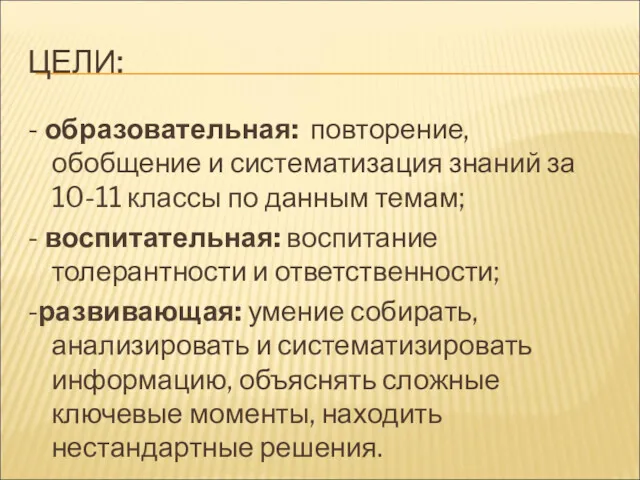 ЦЕЛИ:

- образовательная: повторение, обобщение и систематизация знаний за 10-11 классы по данным темам;

- воспитательная: воспитание толерантности и ответственности;

-развивающая: умение собирать, анализировать и систематизировать информацию, объяснять сложные ключевые моменты, находить нестандартные решения.